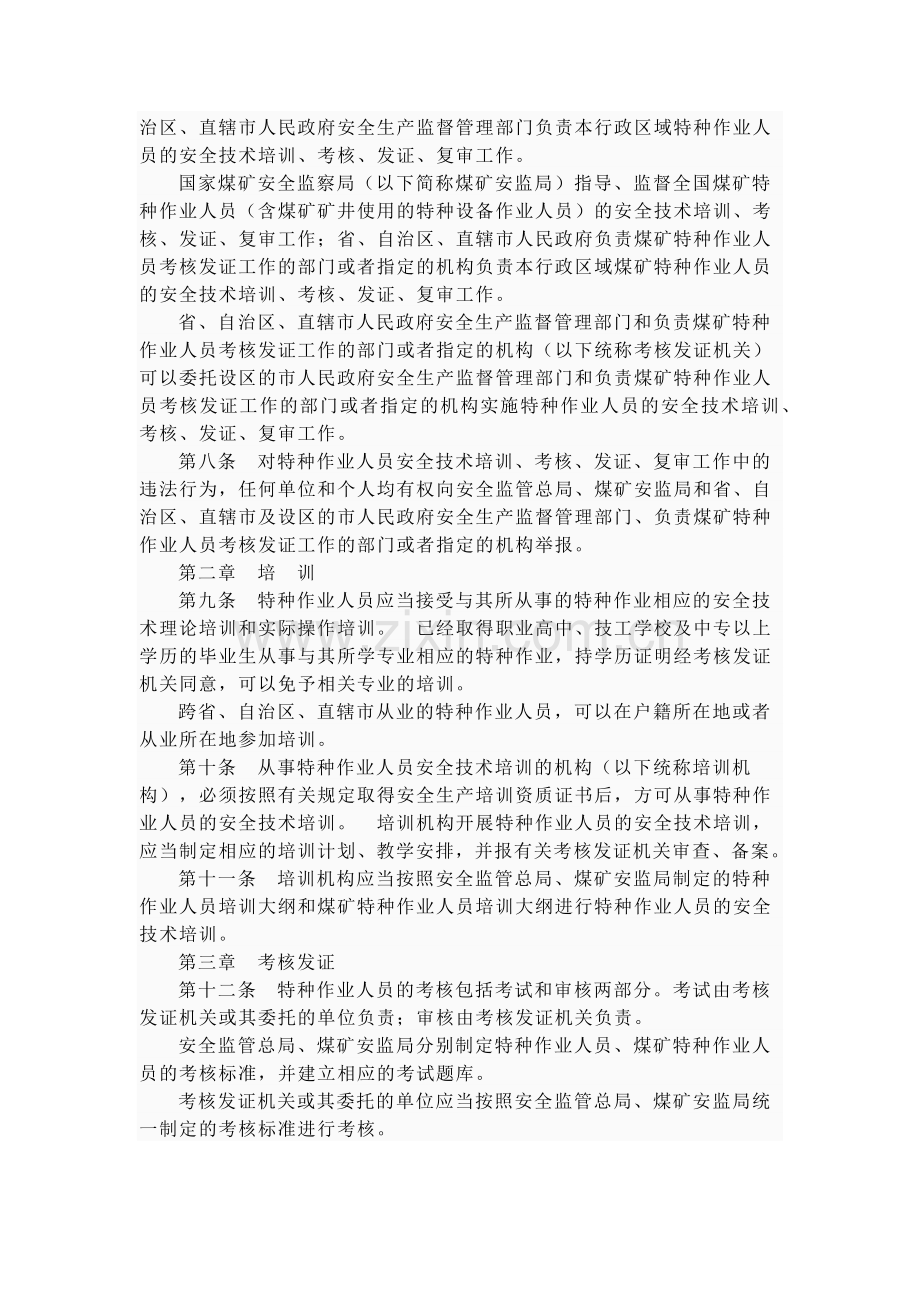 治区、直辖市人民政府安全生产监督管理部门负责本行政区域特种作业人员的安全技术培训、考核、发证、复审工作。

国家煤矿安全监察局（以下简称煤矿安监局）指导、监督全国煤矿特种作业人员（含煤矿矿井使用的特种设备作业人员）的安全技术培训、考核、发证、复审工作；省、自治区、直辖市人民政府负责煤矿特种作业人员考核发证工作的部门或者指定的机构负责本行政区域煤矿特种作业人员的安全技术培训、考核、发证、复审工作。

省、自治区、直辖市人民政府安全生产监督管理部门和负责煤矿特种作业人员考核发证工作的部门或者指定的机构（以下统称考核发证机关）可以委托设区的市人民政府安全生产监督管理部门和负责煤矿特种作业人员考核发证工作的部门或者指定的机构实施特种作业人员的安全技术培训、考核、发证、复审工作。

第八条 对特种作业人员安全技术培训、考核、发证、复审工作中的违法行为，任何单位和个人均有权向安全监管总局、煤矿安监局和省、自治区、直辖市及设区的市人民政府安全生产监督管理部门、负责煤矿特种作业人员考核发证工作的部门或者指定的机构举报。

第二章 培 训

第九条 特种作业人员应当接受与其所从事的特种作业相应的安全技术理论培训和实际操作培训。 已经取得职业高中、技工学校及中专以上学历的毕业生从事与其所学专业相应的特种作业，持学历证明经考核发证机关同意，可以免予相关专业的培训。

跨省、自治区、直辖市从业的特种作业人员，可以在户籍所在地或者从业所在地参加培训。

第十条 从事特种作业人员安全技术培训的机构（以下统称培训机构），必须按照有关规定取得安全生产培训资质证书后，方可从事特种作业人员的安全技术培训。 培训机构开展特种作业人员的安全技术培训，应当制定相应的培训计划、教学安排，并报有关考核发证机关审查、备案。

第十一条 培训机构应当按照安全监管总局、煤矿安监局制定的特种作业人员培训大纲和煤矿特种作业人员培训大纲进行特种作业人员的安全技术培训。

第三章 考核发证

第十二条 特种作业人员的考核包括考试和审核两部分。考试由考核发证机关或其委托的单位负责；审核由考核发证机关负责。

安全监管总局、煤矿安监局分别制定特种作业人员、煤矿特种作业人员的考核标准，并建立相应的考试题库。

考核发证机关或其委托的单位应当按照安全监管总局、煤矿安监局统一制定的考核标准进行考核。

www.zixin.com.cn